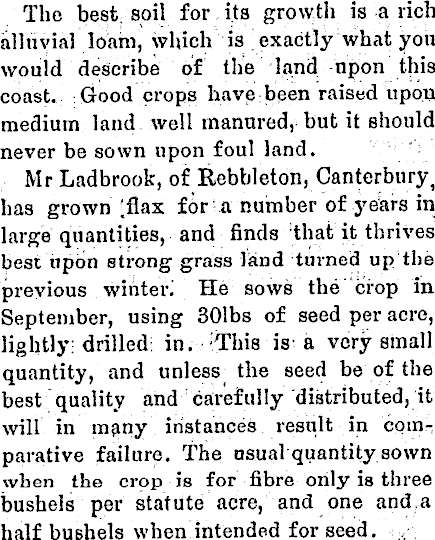 The best soil for its growth is a rich alluvial loam, which is exactly what you would describe of the land upon this coast. Good crops have been raised upon medium land well manured, but it should never be sown upon foul land.

Mr Ladbrook, of Rebbleton, Canterbury, has grown flax for a number of years in large quantities, and finds that it thrives best upon strong grass land turned up the previous winter. He sows the crop in September, using 30lbs of seed per acre, lightly drilled in. This is a very small quantity, and unless the seed be of the best quality and carefully distributed, it will in many instances result in comparative failure. The usual quantity sown when the crop is for fibre only is three bushels per statute acre, and one and a half bushels when intended for seed.